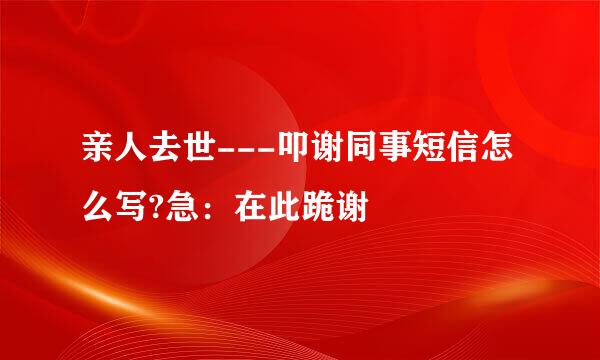 亲人去世---叩谢同事短信怎么写?急：在此跪谢